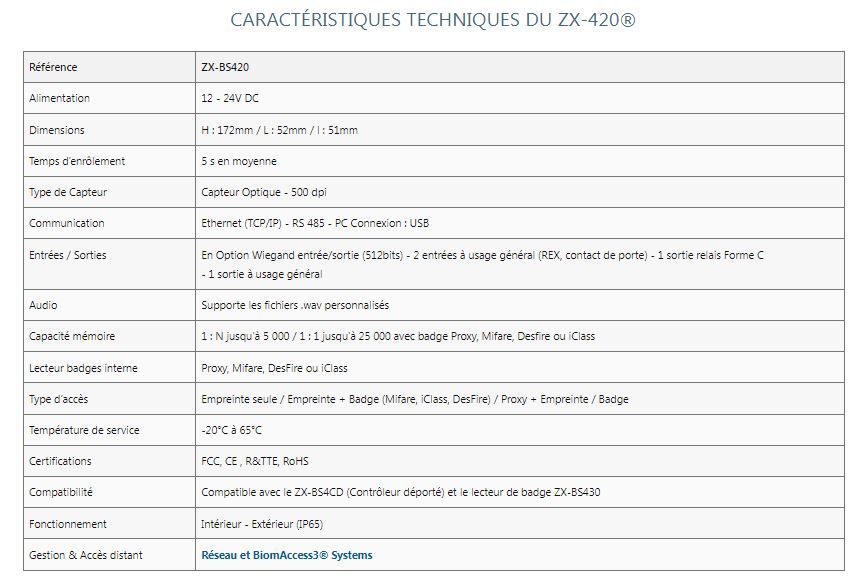 CARACTÉRISTIQUES TECHNIQUES DU ZX-420®

| Référence | ZX-BS420 |
|---|---|
| Alimentation | 12 - 24V DC |
| Dimensions | H : 172mm / L : 52mm / l : 51mm |
| Temps d'enrôlement | 5 s en moyenne |
| Type de Capteur | Capteur Optique - 500 dpi |
| Communication | Ethernet (TCP/IP) - RS 485 - PC Connexion : USB |
| Entrées / Sorties | En Option Wiegand entrée/sortie (512bits) - 2 entrées à usage général (REX, contact de porte) - 1 sortie relais Forme C - 1 sortie à usage général |
| Audio | Supporte les fichiers .wav personnalisés |
| Capacité mémoire | 1 : N jusqu'à 5 000 / 1 : 1 jusqu'à 25 000 avec badge Proxy, Mifare, Desfire ou iClass |
| Lecteur badges interne | Proxy, Mifare, DesFire ou iClass |
| Type d'accès | Empreinte seule / Empreinte + Badge (Mifare, iClass, DesFire) / Proxy + Empreinte / Badge |
| Température de service | -20°C à 65°C |
| Certifications | FCC, CE , R&TTE, RoHS |
| Compatibilité | Compatible avec le ZX-BS4CD (Contrôleur déporté) et le lecteur de badge ZX-BS430 |
| Fonctionnement | Intérieur - Extérieur (IP65) |
| Gestion & Accès distant | Réseau et BiomAccess3® Systems |